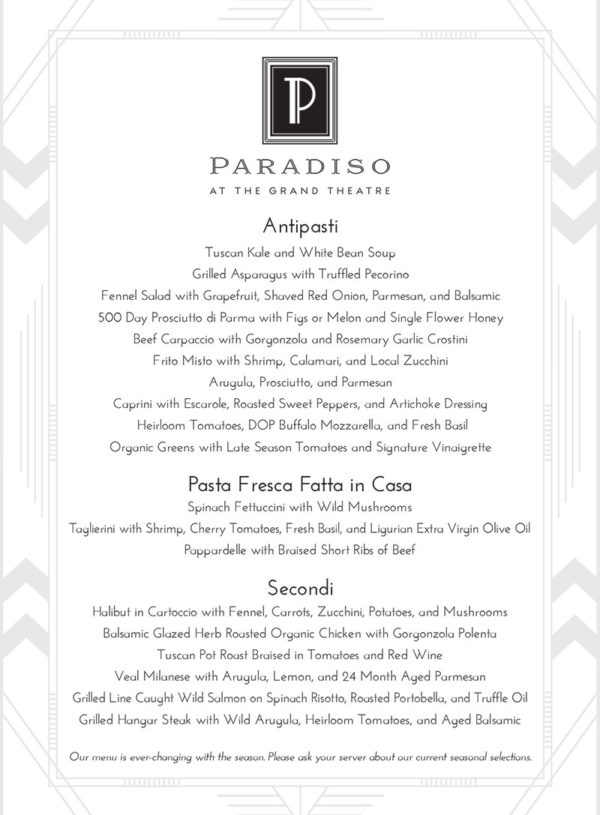 P

PARADISO
AT THE GRAND THEATRE

Antipasti
Tuscan Kale and White Bean Soup
Grilled Asparagus with Truffled Pecorino
Fennel Salad with Grapefruit, Shaved Red Onion, Parmesan, and Balsamic
500 Day Prosciutto di Parma with Figs or Melon and Single Flower Honey
Beef Carpaccio with Gorgonzola and Rosemary Garlic Crostini
Frito Misto with Shrimp, Calamari, and Local Zucchini
Arugula, Prosciutto, and Parmesan
Caprini with Escarole, Roasted Sweet Peppers, and Artichoke Dressing
Heirloom Tomatoes, DOP Buffalo Mozzarella, and Fresh Basil
Organic Greens with Late Season Tomatoes and Signature Vinaigrette

Pasta Fresca Fatta in Casa
Spinach Fettuccini with Wild Mushrooms
Taglierini with Shrimp, Cherry Tomatoes, Fresh Basil, and Ligurian Extra Virgin Olive Oil
Pappardelle with Braised Short Ribs of Beef

Secondi
Halibut in Cartoccio with Fennel, Carrots, Zucchini, Potatoes, and Mushrooms
Balsamic Glazed Herb Roasted Organic Chicken with Gorgonzola Polenta
Tuscan Pot Roast Braised in Tomatoes and Red Wine
Veal Milanese with Arugula, Lemon, and 24 Month Aged Parmesan
Grilled Line Caught Wild Salmon on Spinach Risotto, Roasted Portobella, and Truffle Oil
Grilled Hangar Steak with Wild Arugula, Heirloom Tomatoes, and Aged Balsamic

Our menu is ever-changing with the season. Please ask your server about our current seasonal selections.